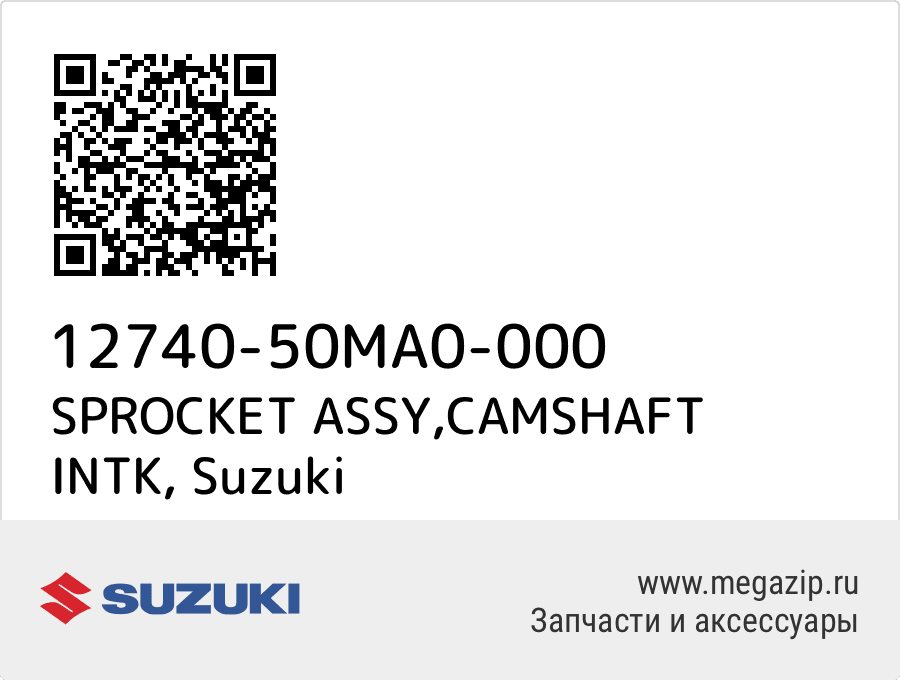 12740-50MA0-000
SPROCKET ASSY,CAMSHAFT INTK, Suzuki

SUZUKI

www.megazip.ru
Запчасти и аксессуары